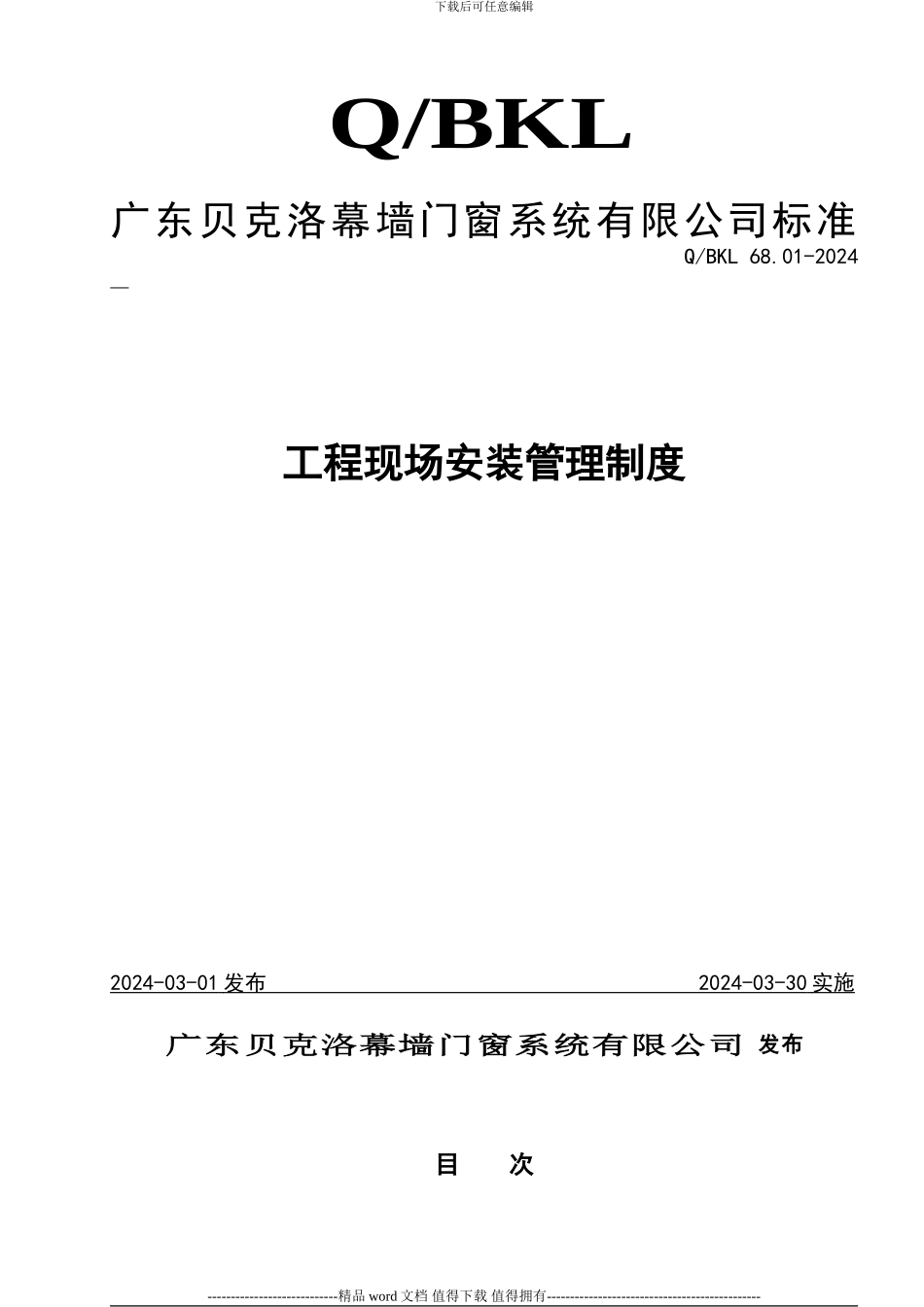 下载后可任意编辑

Q/BKL

广东贝克洛幕墙门窗系统有限公司标准

Q/BKL 68.01-2024

—

工程现场安装管理制度

2024-03-01 发布

2024-03-30 实施

广东贝克洛幕墙门窗系统有限公司 发布

目 次

----------------------------精品 word 文档 值得下载 值得拥有----------------------------------------------